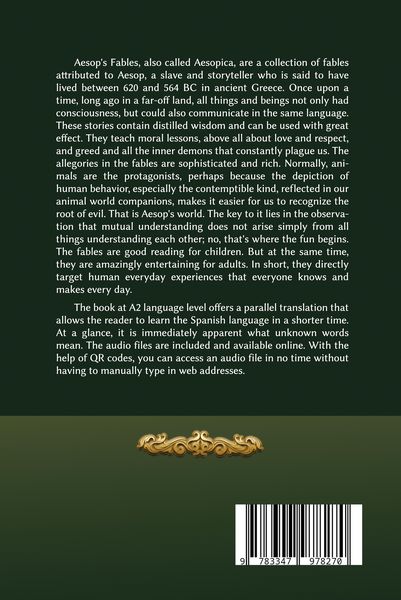 Aesop's Fables, also called Aesopica, are a collection of fables attributed to Aesop, a slave and storyteller who is said to have lived between 620 and 564 BC in ancient Greece. Once upon a time, long ago in a far-off land, all things and beings not only had consciousness, but could also communicate in the same language. These stories contain distilled wisdom and can be used with great effect. They teach moral lessons, above all about love and respect, and greed and all the inner demons that constantly plague us. The allegories in the fables are sophisticated and rich. Normally, animals are the protagonists, perhaps because the depiction of human behavior, especially the contemptible kind, reflected in our animal world companions, makes it easier for us to recognize the root of evil. That is Aesop's world. The key to it lies in the observation that mutual understanding does not arise simply from all things understanding each other; no, that's where the fun begins. The fables are good reading for children. But at the same time, they are amazingly entertaining for adults. In short, they directly target human everyday experiences that everyone knows and makes every day.

The book at A2 language level offers a parallel translation that allows the reader to learn the Spanish language in a shorter time. At a glance, it is immediately apparent what unknown words mean. The audio files are included and available online. With the help of QR codes, you can access an audio file in no time without having to manually type in web addresses.

9 783347 978270